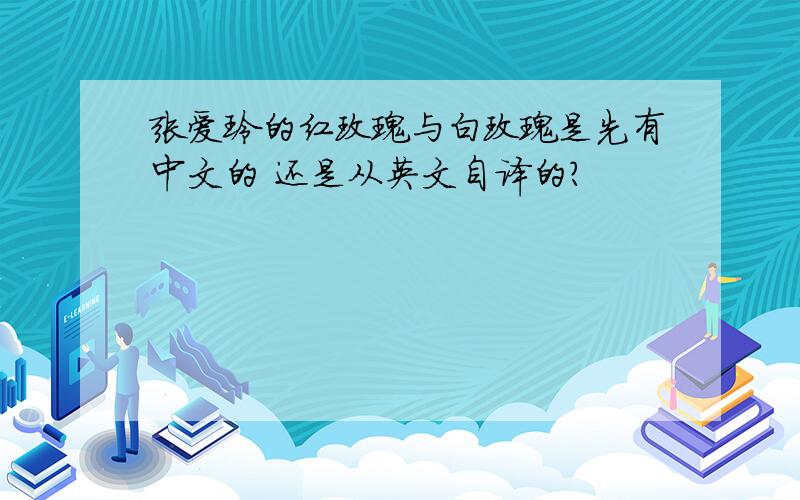 张爱玲的红玫瑰与白玫瑰是先有中文的 还是从英文自译的?

E-LEARNING